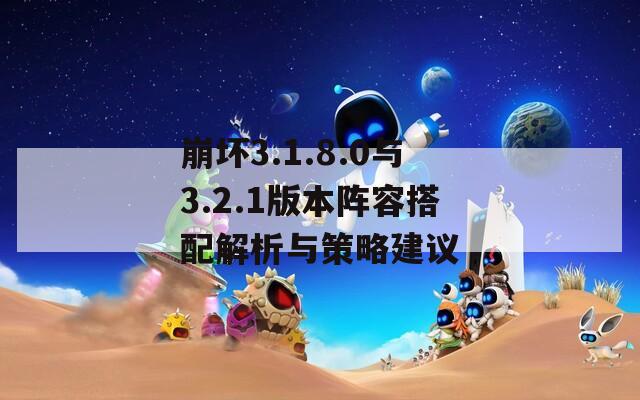 崩坏3.1.8.0与3.2.1版本阵容搭配解析与策略建议